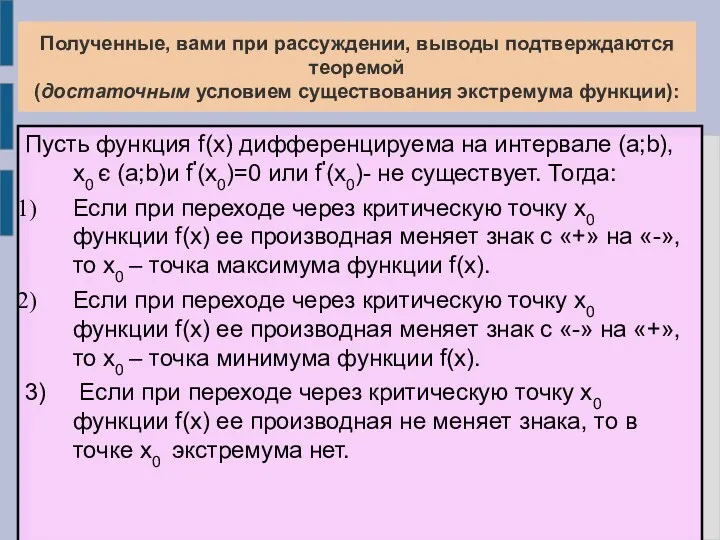 Полученные, вами при рассуждении, выводы подтверждаются теоремой
(достаточным условием существования экстремума функции):

Пусть функция f(x) дифференцируема на интервале (a;b), $x_0$ є (a;b)и $f'(x_0)$=0 или $f'(x_0)$- не существует. Тогда:

1) Если при переходе через критическую точку $x_0$ функции f(x) ее производная меняет знак с «+» на «-», то $x_0$ – точка максимума функции f(x).

2) Если при переходе через критическую точку $x_0$ функции f(x) ее производная меняет знак с «-» на «+», то $x_0$ – точка минимума функции f(x).

3) Если при переходе через критическую точку $x_0$ функции f(x) ее производная не меняет знака, то в точке $x_0$ экстремума нет.